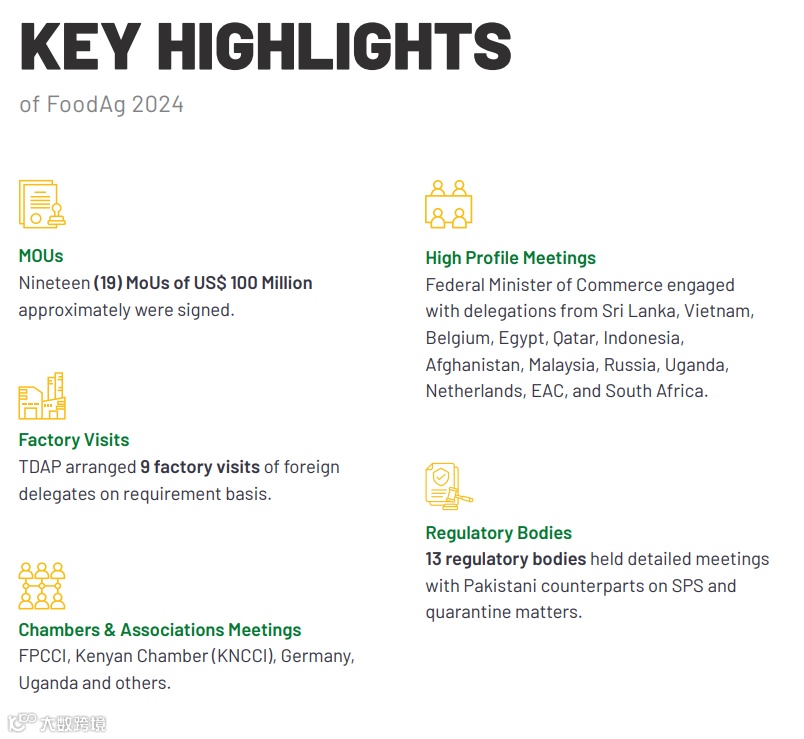 KEY HIGHLIGHTS
of FoodAg 2024

MOUs
Nineteen (19) MoUs of US$ 100 Million approximately were signed.

Factory Visits
TDAP arranged 9 factory visits of foreign delegates on requirement basis.

Chambers & Associations Meetings
FPCCI, Kenyan Chamber (KNCCI), Germany, Uganda and others.

High Profile Meetings
Federal Minister of Commerce engaged with delegations from Sri Lanka, Vietnam, Belgium, Egypt, Qatar, Indonesia, Afghanistan, Malaysia, Russia, Uganda, Netherlands, EAC, and South Africa.

Regulatory Bodies
13 regulatory bodies held detailed meetings with Pakistani counterparts on SPS and quarantine matters.

大数跨境